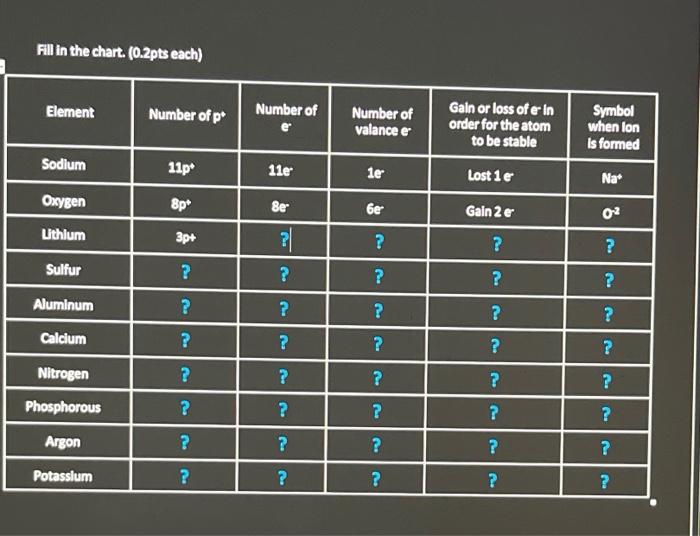 Fill in the chart. (0.2pts each)

| Element | Number of $p^+$ | Number of $e^-$ | Number of valance $e^-$ | Gain or loss of $e^-$ in order for the atom to be stable | Symbol when ion is formed |
|---|---|---|---|---|---|
| Sodium | $11p^+$ | $11e^-$ | $1e^-$ | Lost 1 $e^-$ | $Na^+$ |
| Oxygen | $8p^+$ | $8e^-$ | $6e^-$ | Gain 2 $e^-$ | $O^{-2}$ |
| Lithium | 3p+ | ? | ? | ? | ? |
| Sulfur | ? | ? | ? | ? | ? |
| Aluminum | ? | ? | ? | ? | ? |
| Calcium | ? | ? | ? | ? | ? |
| Nitrogen | ? | ? | ? | ? | ? |
| Phosphorous | ? | ? | ? | ? | ? |
| Argon | ? | ? | ? | ? | ? |
| Potassium | ? | ? | ? | ? | ? |